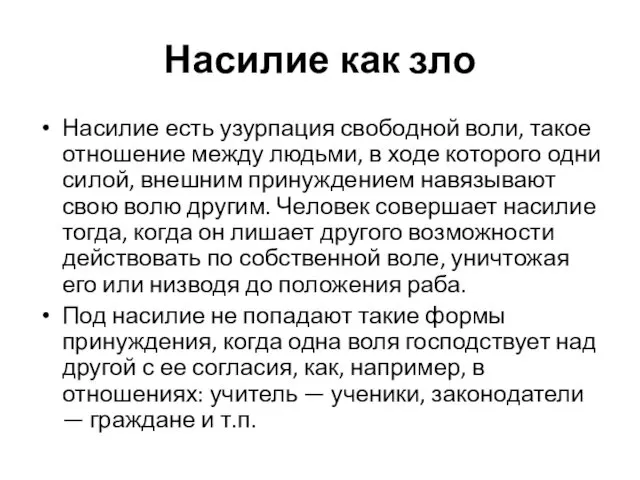 Насилие как зло

• Насилие есть узурпация свободной воли, такое отношение между людьми, в ходе которого одни силой, внешним принуждением навязывают свою волю другим. Человек совершает насилие тогда, когда он лишает другого возможности действовать по собственной воле, уничтожая его или низводя до положения раба.
• Под насилие не попадают такие формы принуждения, когда одна воля господствует над другой с ее согласия, как, например, в отношениях: учитель — ученики, законодатели — граждане и т.п.